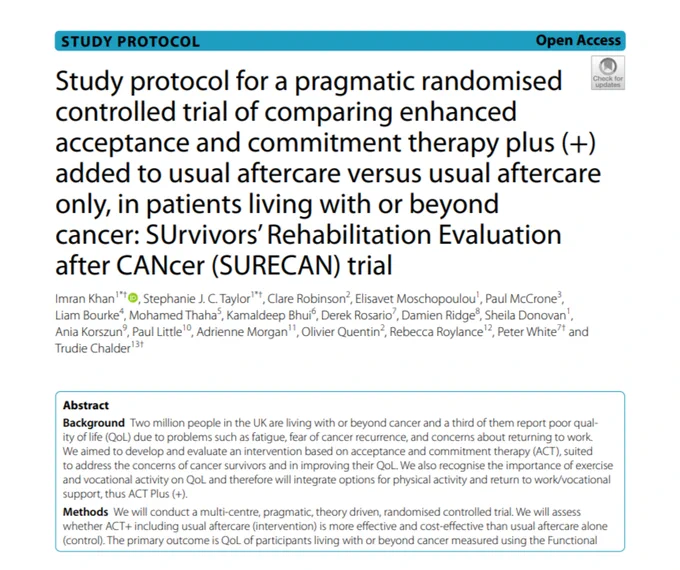 STUDY PROTOCOL

Open Access

Check for updates

Study protocol for a pragmatic randomised controlled trial of comparing enhanced acceptance and commitment therapy plus (+) added to usual aftercare versus usual aftercare only, in patients living with or beyond cancer: SUrvivors' Rehabilitation Evaluation after CANcer (SURECAN) trial

Imran Khan$^{1*†}$, Stephanie J. C. Taylor$^{1*†}$, Clare Robinson$^{2}$, Elisavet Moschopoulou$^{1}$, Paul McCrone$^{3}$, Liam Bourke$^{4}$, Mohamed Thaha$^{5}$, Kamaldeep Bhui$^{6}$, Derek Rosario$^{7}$, Damien Ridge$^{8}$, Sheila Donovan$^{1}$, Ania Korszun$^{9}$, Paul Little$^{10}$, Adrienne Morgan$^{11}$, Olivier Quentin$^{2}$, Rebecca Roylance$^{12}$, Peter White$^{7†}$ and Trudie Chalder$^{13†}$

Abstract

Background Two million people in the UK are living with or beyond cancer and a third of them report poor quality of life (QoL) due to problems such as fatigue, fear of cancer recurrence, and concerns about returning to work. We aimed to develop and evaluate an intervention based on acceptance and commitment therapy (ACT), suited to address the concerns of cancer survivors and in improving their QoL. We also recognise the importance of exercise and vocational activity on QoL and therefore will integrate options for physical activity and return to work/vocational support, thus ACT Plus (+).

Methods We will conduct a multi-centre, pragmatic, theory driven, randomised controlled trial. We will assess whether ACT+ including usual aftercare (intervention) is more effective and cost-effective than usual aftercare alone (control). The primary outcome is QoL of participants living with or beyond cancer measured using the Functional